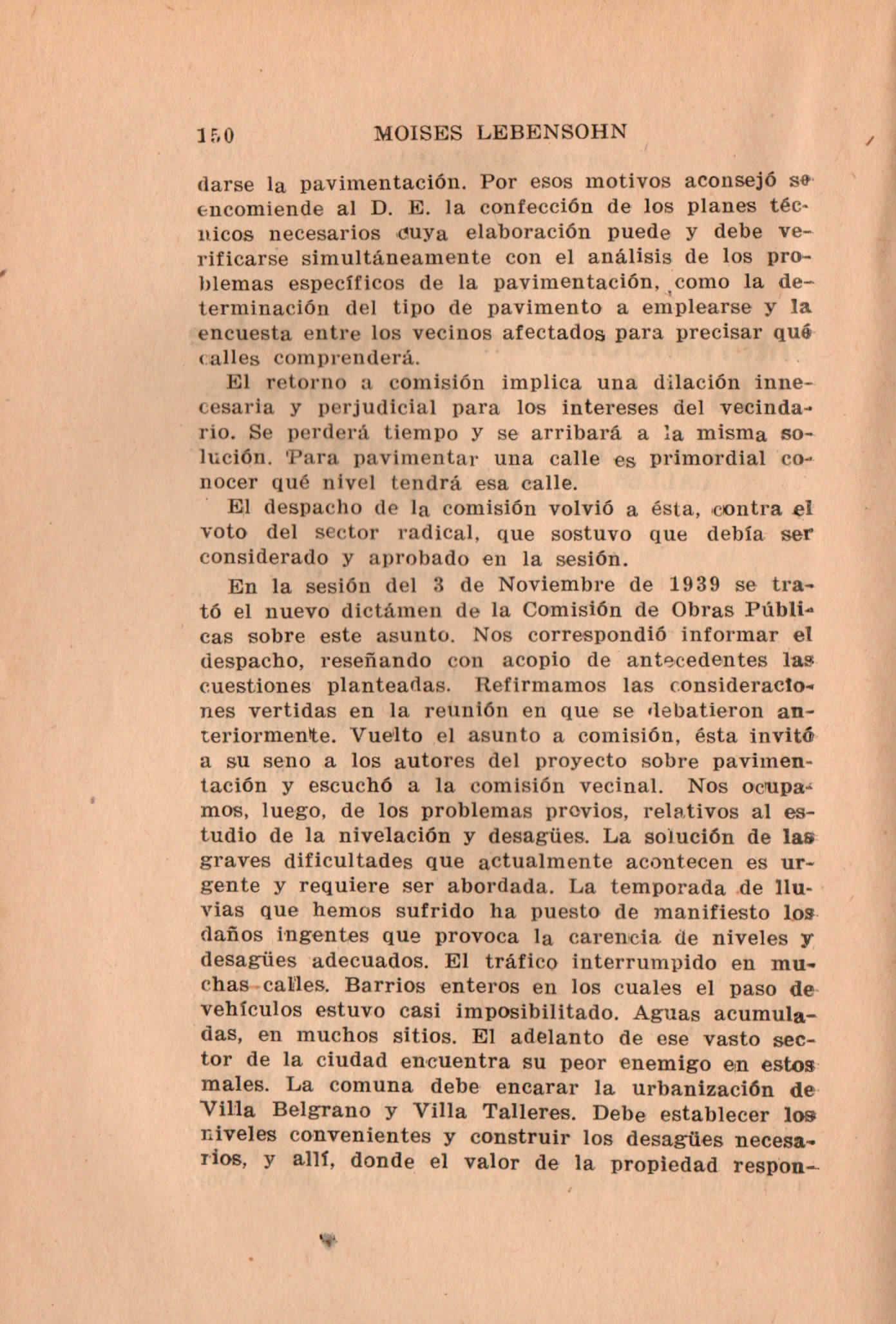 150 MOISES LEBENSOHN

darse la pavimentación. Por esos motivos aconsejó se encomiende al D. E. la confección de los planes técnicos necesarios cuya elaboración puede y debe verificarse simultáneamente con el análisis de los problemas específicos de la pavimentación, como la determinación del tipo de pavimento a emplearse y la encuesta entre los vecinos afectados para precisar qué calles comprenderá.

El retorno a comisión implica una dilación innecesaria y perjudicial para los intereses del vecindario. Se perderá tiempo y se arribará a la misma solución. Para pavimentar una calle es primordial conocer qué nivel tendrá esa calle.

El despacho de la comisión volvió a ésta, contra el voto del sector radical, que sostuvo que debía ser considerado y aprobado en la sesión.

En la sesión del 3 de Noviembre de 1939 se trató el nuevo dictámen de la Comisión de Obras Públicas sobre este asunto. Nos correspondió informar el despacho, reseñando con acopio de antecedentes las cuestiones planteadas. Refirmamos las consideraciones vertidas en la reunión en que se debatieron anteriormente. Vuelto el asunto a comisión, ésta invitó a su seno a los autores del proyecto sobre pavimentación y escuchó a la comisión vecinal. Nos ocupamos, luego, de los problemas previos, relativos al estudio de la nivelación y desagües. La solución de las graves dificultades que actualmente acontecen es urgente y requiere ser abordada. La temporada de lluvias que hemos sufrido ha puesto de manifiesto los daños ingentes que provoca la carencia de niveles y desagües adecuados. El tráfico interrumpido en muchas calles. Barrios enteros en los cuales el paso de vehículos estuvo casi imposibilitado. Aguas acumuladas, en muchos sitios. El adelanto de ese vasto sector de la ciudad encuentra su peor enemigo en estos males. La comuna debe encarar la urbanización de Villa Belgrano y Villa Talleres. Debe establecer los niveles convenientes y construir los desagües necesarios, y allí, donde el valor de la propiedad respon-